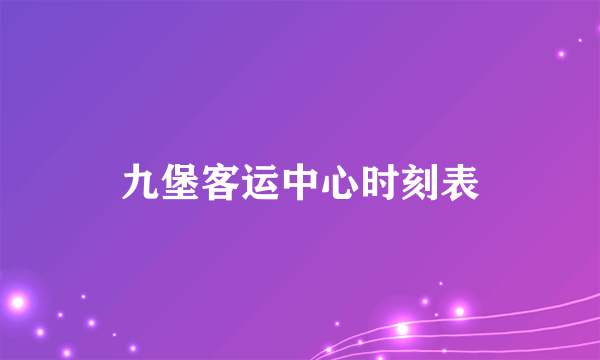 九堡客运中心时刻表